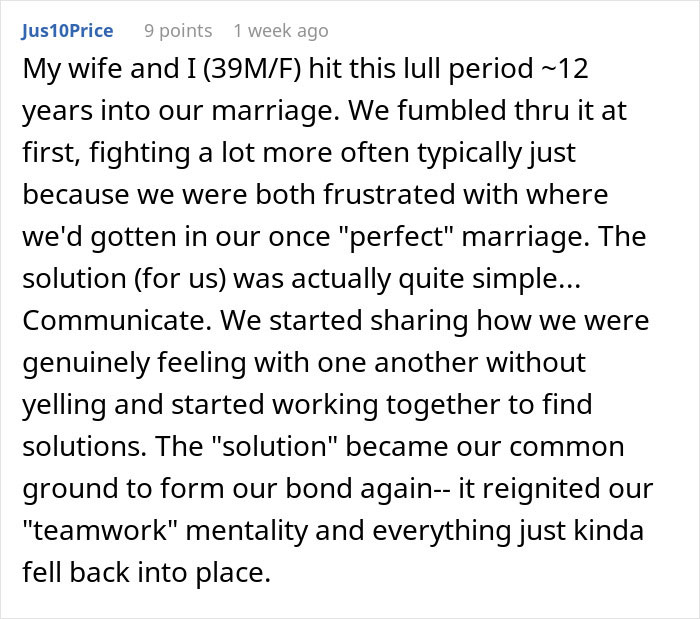 Jus10Price 9 points 1 week ago

My wife and I (39M/F) hit this lull period ~12 years into our marriage. We fumbled thru it at first, fighting a lot more often typically just because we were both frustrated with where we'd gotten in our once "perfect" marriage. The solution (for us) was actually quite simple... Communicate. We started sharing how we were genuinely feeling with one another without yelling and started working together to find solutions. The "solution" became our common ground to form our bond again-- it reignited our "teamwork" mentality and everything just kinda fell back into place.